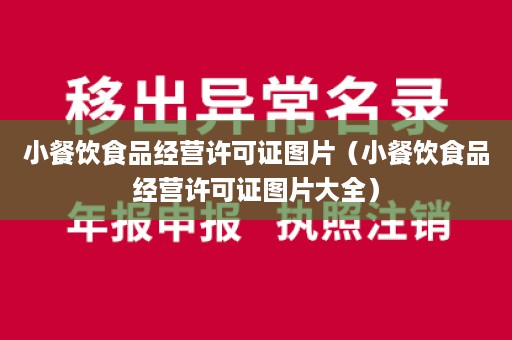 移出异常名录

小餐饮食品经营许可证图片（小餐饮食品经营许可证图片大全）

年报申报 执照注销